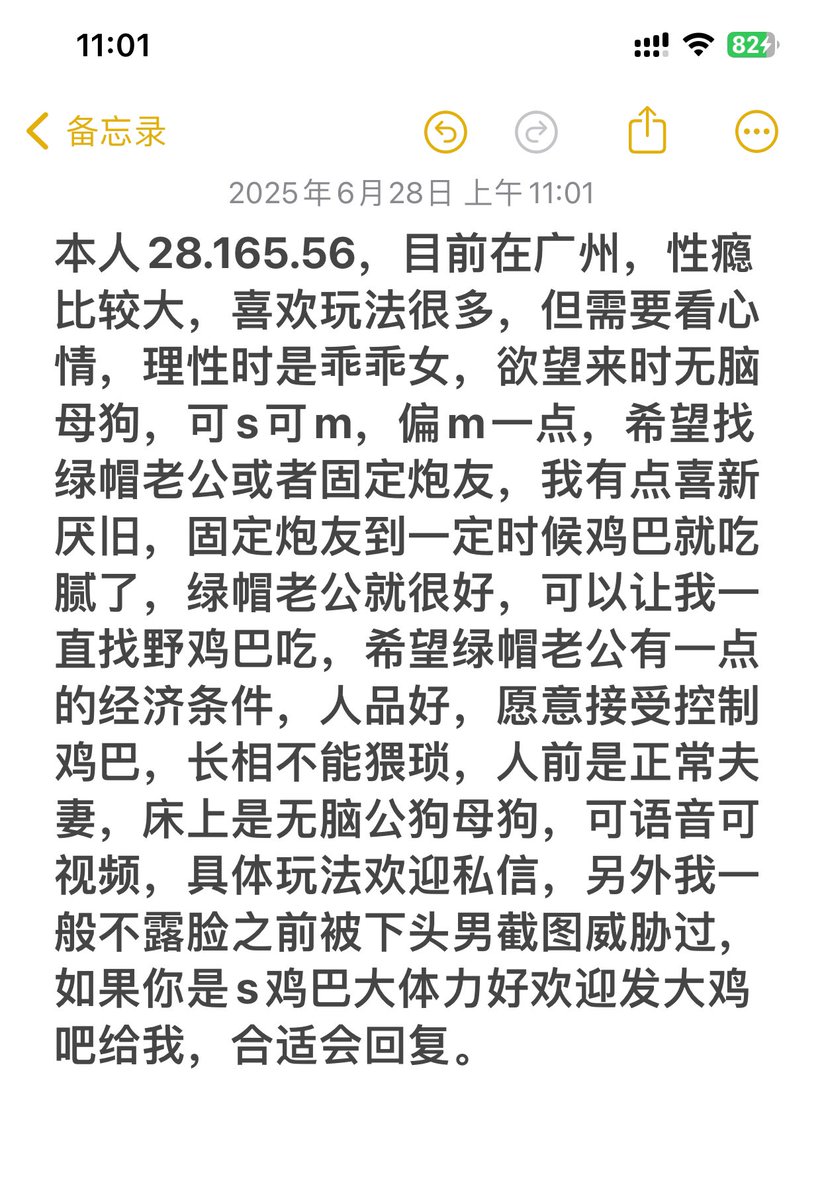 11:01

82

备忘录

2025年6月28日 上午11:01

本人28.165.56，目前在广州，性瘾比较大，喜欢玩法很多，但需要看心情，理性时是乖乖女，欲望来时无脑母狗，可s可m，偏m一点，希望找绿帽老公或者固定炮友，我有点喜新厌旧，固定炮友到一定时候鸡巴就吃腻了，绿帽老公就很好，可以让我一直找野鸡巴吃，希望绿帽老公有一点的经济条件，人品好，愿意接受控制鸡巴，长相不能猥琐，人前是正常夫妻，床上是无脑公狗母狗，可语音可视频，具体玩法欢迎私信，另外我一般不露脸之前被下头男截图威胁过，如果你是s鸡巴大体力好欢迎发大鸡吧给我，合适会回复。